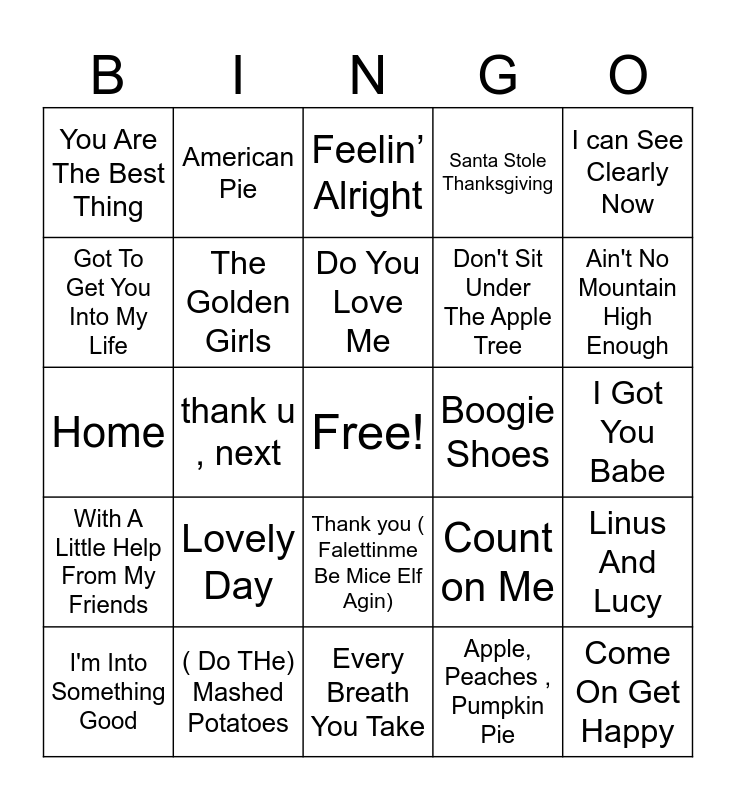 | B | I | N | G | O |
|---|---|---|---|---|
| You Are The Best Thing | American Pie | Feelin' Alright | Santa Stole Thanksgiving | I can See Clearly Now |
| Got To Get You Into My Life | The Golden Girls | Do You Love Me | Don't Sit Under The Apple Tree | Ain't No Mountain High Enough |
| Home | thank u , next | Free! | Boogie Shoes | I Got You Babe |
| With A Little Help From My Friends | Lovely Day | Thank you ( Falettinme Be Mice Elf Agin) | Count on Me | Linus And Lucy |
| I'm Into Something Good | ( Do THe) Mashed Potatoes | Every Breath You Take | Apple, Peaches , Pumpkin Pie | Come On Get Happy |